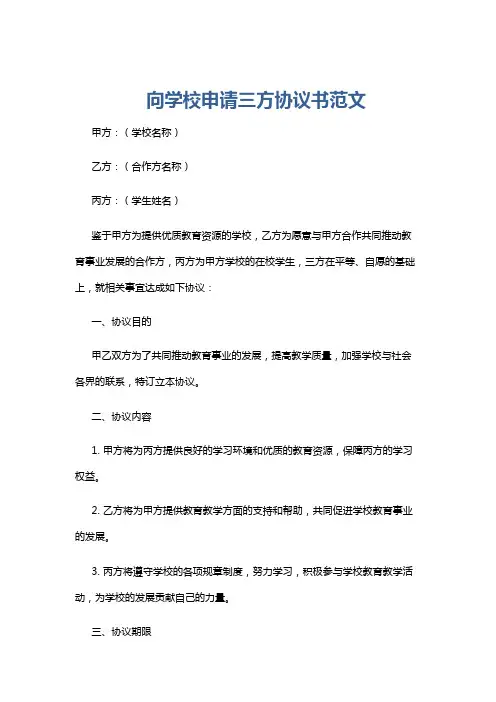 向学校申请三方协议书范文

甲方：（学校名称）

乙方：（合作方名称）

丙方：（学生姓名）

鉴于甲方为提供优质教育资源的学校，乙方为愿意与甲方合作共同推动教育事业发展的合作方，丙方为甲方学校的在校学生，三方在平等、自愿的基础上，就相关事宜达成如下协议：

一、协议目的

甲乙双方为了共同推动教育事业的发展，提高教学质量，加强学校与社会各界的联系，特订立本协议。

二、协议内容

1. 甲方将为丙方提供良好的学习环境和优质的教育资源，保障丙方的学习权益。

2. 乙方将为甲方提供教育教学方面的支持和帮助，共同促进学校教育事业的发展。

3. 丙方将遵守学校的各项规章制度，努力学习，积极参与学校教育教学活动，为学校的发展贡献自己的力量。

三、协议期限